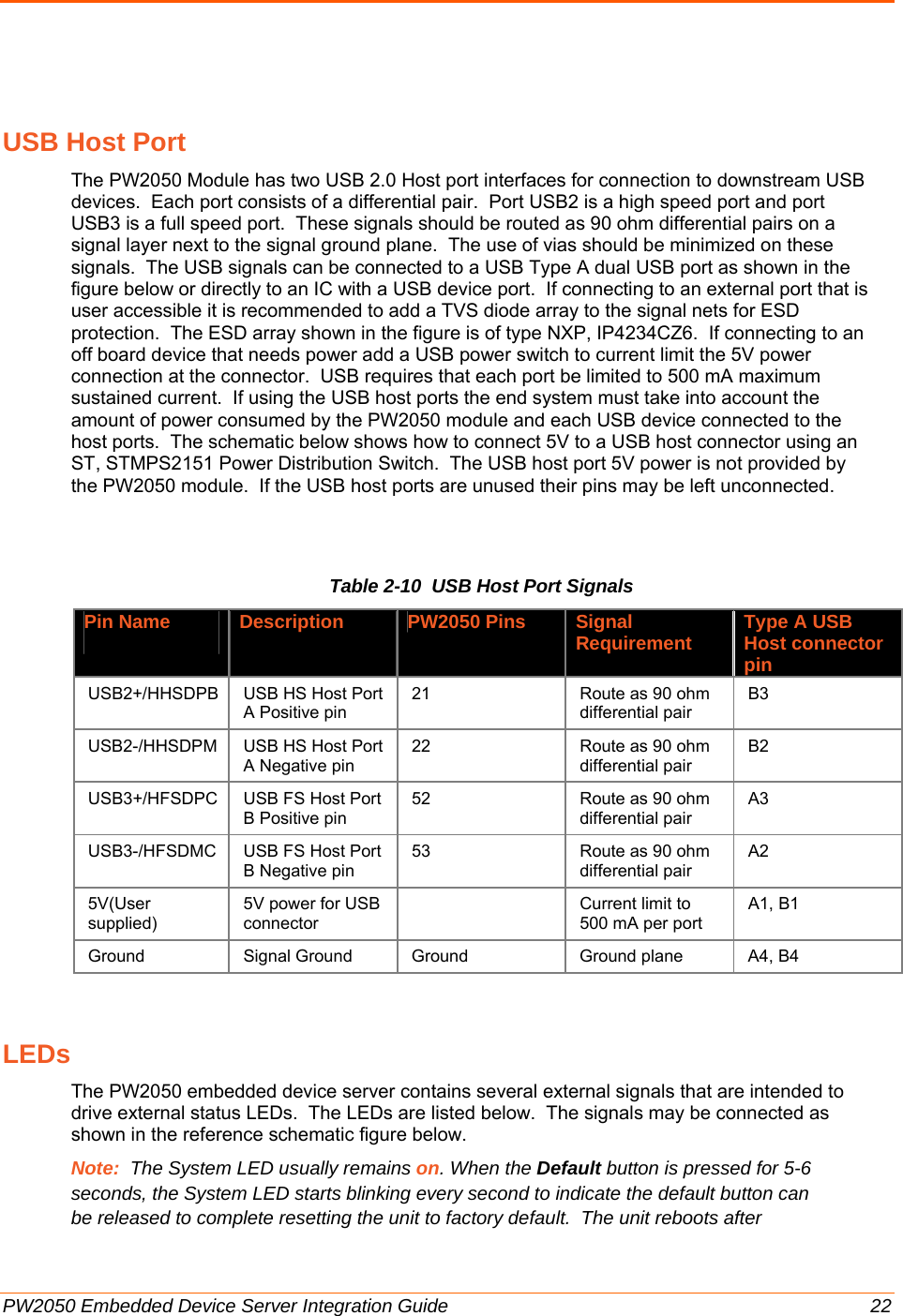 USB Host Port

The PW2050 Module has two USB 2.0 Host port interfaces for connection to downstream USB devices. Each port consists of a differential pair. Port USB2 is a high speed port and port USB3 is a full speed port. These signals should be routed as 90 ohm differential pairs on a signal layer next to the signal ground plane. The use of vias should be minimized on these signals. The USB signals can be connected to a USB Type A dual USB port as shown in the figure below or directly to an IC with a USB device port. If connecting to an external port that is user accessible it is recommended to add a TVS diode array to the signal nets for ESD protection. The ESD array shown in the figure is of type NXP, IP4234CZ6. If connecting to an off board device that needs power add a USB power switch to current limit the 5V power connection at the connector. USB requires that each port be limited to 500 mA maximum sustained current. If using the USB host ports the end system must take into account the amount of power consumed by the PW2050 module and each USB device connected to the host ports. The schematic below shows how to connect 5V to a USB host connector using an ST, STMPS2151 Power Distribution Switch. The USB host port 5V power is not provided by the PW2050 module. If the USB host ports are unused their pins may be left unconnected.

Table 2-10 USB Host Port Signals

| Pin Name | Description | PW2050 Pins | Signal Requirement | Type A USB Host connector pin |
|---|---|---|---|---|
| USB2+/HHSDPB | USB HS Host Port A Positive pin | 21 | Route as 90 ohm differential pair | B3 |
| USB2-/HHSDPM | USB HS Host Port A Negative pin | 22 | Route as 90 ohm differential pair | B2 |
| USB3+/HFSDPC | USB FS Host Port B Positive pin | 52 | Route as 90 ohm differential pair | A3 |
| USB3-/HFSDMC | USB FS Host Port B Negative pin | 53 | Route as 90 ohm differential pair | A2 |
| 5V(User supplied) | 5V power for USB connector | | Current limit to 500 mA per port | A1, B1 |
| Ground | Signal Ground | Ground | Ground plane | A4, B4 |

LEDs

The PW2050 embedded device server contains several external signals that are intended to drive external status LEDs. The LEDs are listed below. The signals may be connected as shown in the reference schematic figure below.

Note: The System LED usually remains on. When the Default button is pressed for 5-6 seconds, the System LED starts blinking every second to indicate the default button can be released to complete resetting the unit to factory default. The unit reboots after

PW2050 Embedded Device Server Integration Guide 22